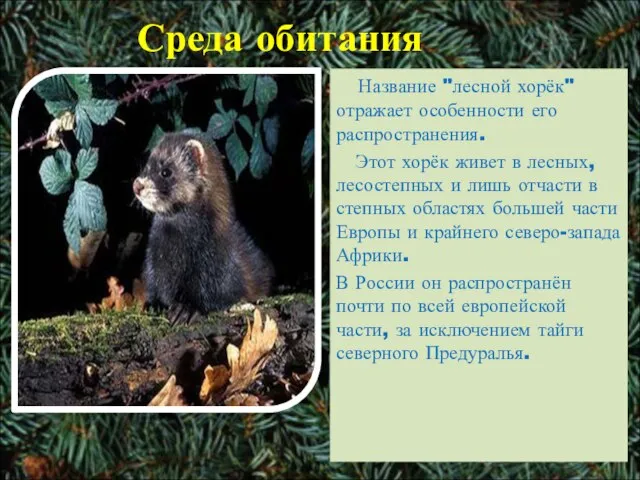 Среда обитания

Название "лесной хорёк" отражает особенности его распространения.

Этот хорёк живет в лесных, лесостепных и лишь отчасти в степных областях большей части Европы и крайнего северо-запада Африки.

В России он распространён почти по всей европейской части, за исключением тайги северного Предуралья.